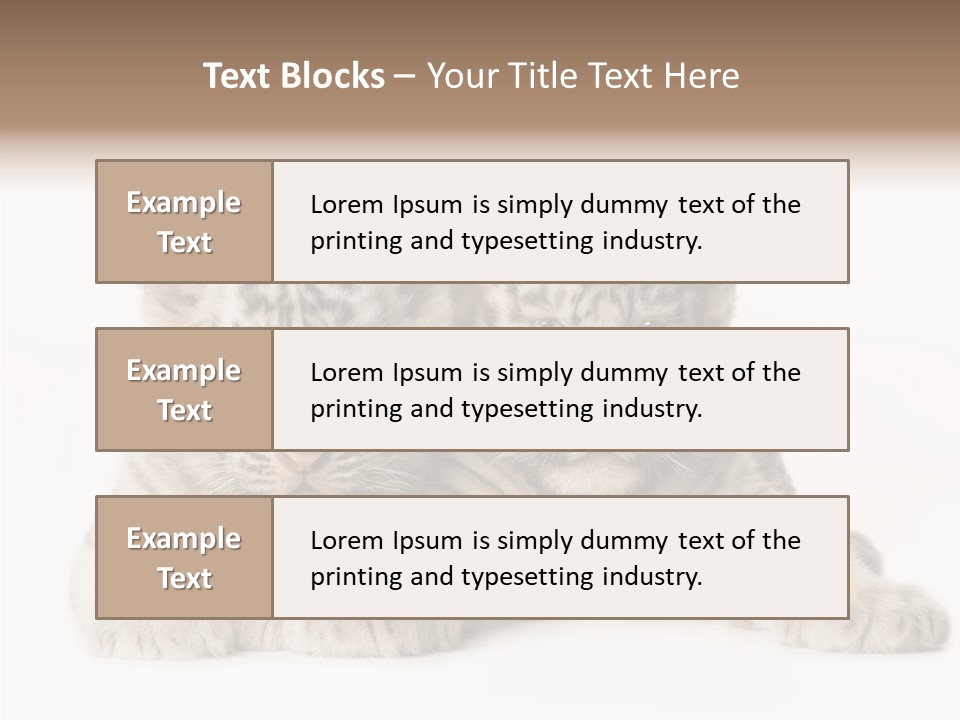 Text Blocks – Your Title Text Here

Example Text

Lorem Ipsum is simply dummy text of the printing and typesetting industry.

Example Text

Lorem Ipsum is simply dummy text of the printing and typesetting industry.

Example Text

Lorem Ipsum is simply dummy text of the printing and typesetting industry.